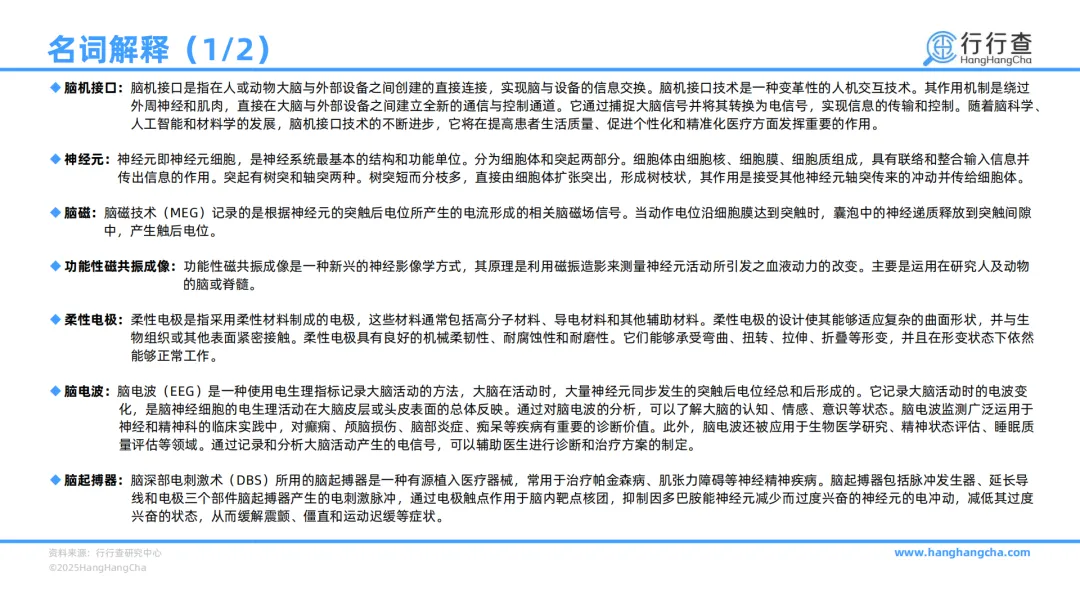 名词解释（1/2）

行行查 HangHangCha

◆ 脑机接口：脑机接口是指在人或动物大脑与外部设备之间创建的直接连接，实现脑与设备的信息交换。脑机接口技术是一种变革性的人机交互技术。其作用机制是绕过外周神经和肌肉，直接在大脑与外部设备之间建立全新的通信与控制通道。它通过捕捉大脑信号并将其转换为电信号，实现信息的传输和控制。随着脑科学、人工智能和材料学的发展，脑机接口技术的不断进步，它将在提高患者生活质量、促进个性化和精准化医疗方面发挥重要的作用。

◆ 神经元：神经元即神经元细胞，是神经系统最基本的结构和功能单位。分为细胞体和突起两部分。细胞体由细胞核、细胞膜、细胞质组成，具有联络和整合输入信息并传出信息的作用。突起有树突和轴突两种。树突短而分枝多，直接由细胞体扩张突出，形成树枝状，其作用是接受其他神经元轴突传来的冲动并传给细胞体。

◆ 脑磁：脑磁技术（MEG）记录的是根据神经元的突触后电位所产生的电流形成的相关脑磁场信号。当动作电位沿细胞膜达到突触时，囊泡中的神经递质释放到突触间隙中，产生触后电位。

◆ 功能性磁共振成像：功能性磁共振成像是一种新兴的神经影像学方式，其原理是利用磁振造影来测量神经元活动所引发之血液动力的改变。主要是运用在研究人及动物的脑或脊髓。

◆ 柔性电极：柔性电极是指采用柔性材料制成的电极，这些材料通常包括高分子材料、导电材料和其他辅助材料。柔性电极的设计使其能够适应复杂的曲面形状，并与生物组织或其他表面紧密接触。柔性电极具有良好的机械柔韧性、耐腐蚀性和耐磨性。它们能够承受弯曲、扭转、拉伸、折叠等形变，并且在形变状态下依然能够正常工作。

◆ 脑电波：脑电波（EEG）是一种使用电生理指标记录大脑活动的方法，大脑在活动时，大量神经元同步发生的突触后电位经总和后形成的。它记录大脑活动时的电波变化，是脑神经细胞的电生理活动在大脑皮层或头皮表面的总体反映。通过对脑电波的分析，可以了解大脑的认知、情感、意识等状态。脑电波监测广泛运用于神经和精神科的临床实践中，对癫痫、颅脑损伤、脑部炎症、痴呆等疾病有重要的诊断价值。此外，脑电波还被应用于生物医学研究、精神状态评估、睡眠质量评估等领域。通过记录和分析大脑活动产生的电信号，可以辅助医生进行诊断和治疗方案的制定。

◆ 脑起搏器：脑深部电刺激术（DBS）所用的脑起搏器是一种有源植入医疗器械，常用于治疗帕金森病、肌张力障碍等神经精神疾病。脑起搏器包括脉冲发生器、延长导线和电极三个部件脑起搏器产生的电刺激脉冲，通过电极触点作用于脑内靶点核团，抑制因多巴胺能神经元减少而过度兴奋的神经元的电冲动，减低其过度兴奋的状态，从而缓解震颤、僵直和运动迟缓等症状。

资料来源：行行查研究中心
©2025HangHangCha

www.hanghangcha.com